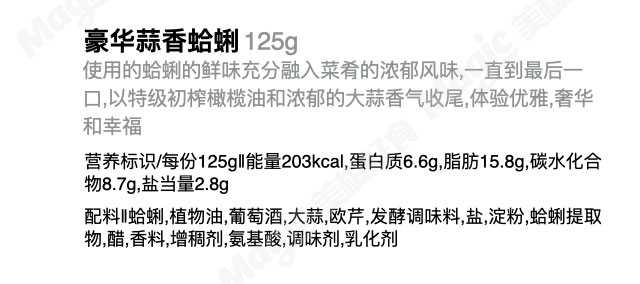 豪华蒜香蛤蜊 125g
使用的蛤蜊的鲜味充分融入菜肴的浓郁风味,一直到最后一口,以特级初榨橄榄油和浓郁的大蒜香气收尾,体验优雅,奢华和幸福

营养标识/每份125g‖能量203kcal,蛋白质6.6g,脂肪15.8g,碳水化合物8.7g,盐当量2.8g

配料‖蛤蜊,植物油,葡萄酒,大蒜,欧芹,发酵调味料,盐,淀粉,蛤蜊提取物,醋,香料,增稠剂,氨基酸,调味剂,乳化剂